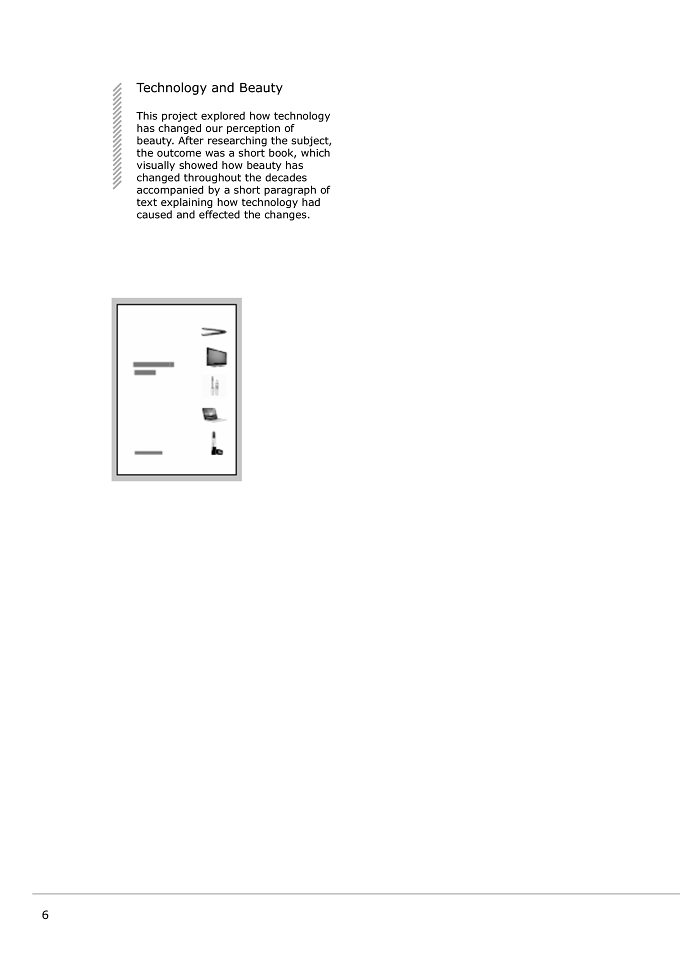 Technology and Beauty

This project explored how technology has changed our perception of beauty. After researching the subject, the outcome was a short book, which visually showed how beauty has changed throughout the decades accompanied by a short paragraph of text explaining how technology had caused and effected the changes.

6